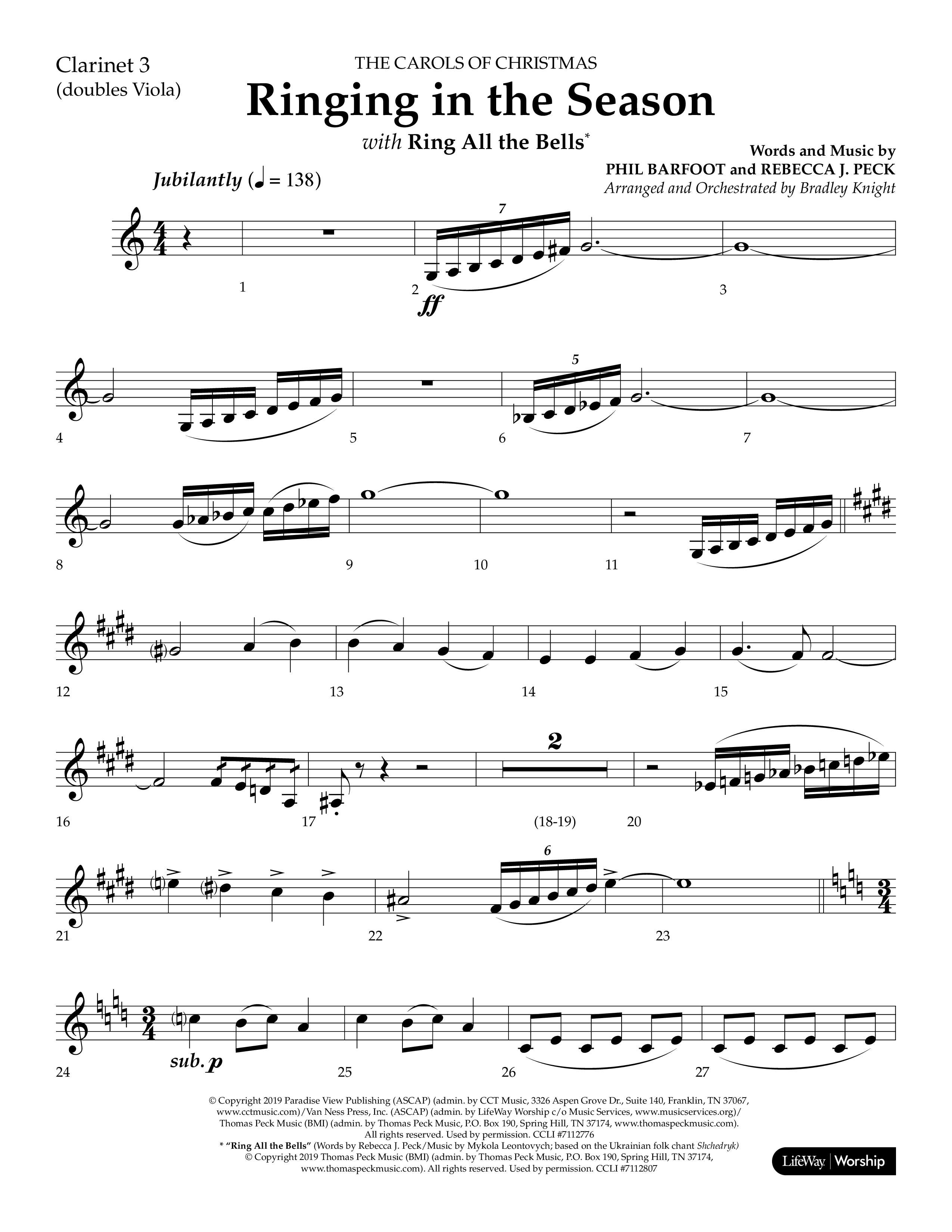 Clarinet 3
(doubles Viola)

THE CAROLS OF CHRISTMAS
Ringing in the Season
with Ring All the Bells*

Words and Music by
PHIL BARFOOT and REBECCA J. PECK
Arranged and Orchestrated by Bradley Knight

Jubilantly (♩ = 138)

7

1 2 3

ff

5

4 5 6 7

8 9 10 11

12 13 14 15

2

16 17 (18-19) 20

6

21 22 23

24 25 26 27

sub. p

© Copyright 2019 Paradise View Publishing (ASCAP) (admin. by CCT Music, 3326 Aspen Grove Dr., Suite 140, Franklin, TN 37067, www.cctmusic.com)/Van Ness Press, Inc. (ASCAP) (admin. by LifeWay Worship c/o Music Services, www.musicservices.org)/ Thomas Peck Music (BMI) (admin. by Thomas Peck Music, P.O. Box 190, Spring Hill, TN 37174, www.thomaspeckmusic.com). All rights reserved. Used by permission. CCLI #7112776
* "Ring All the Bells" (Words by Rebecca J. Peck/Music by Mykola Leontovych; based on the Ukrainian folk chant Shchedryk)
© Copyright 2019 Thomas Peck Music (BMI) (admin. by Thomas Peck Music, P.O. Box 190, Spring Hill, TN 37174, www.thomaspeckmusic.com). All rights reserved. Used by permission. CCLI #7112807

LifeWay | Worship